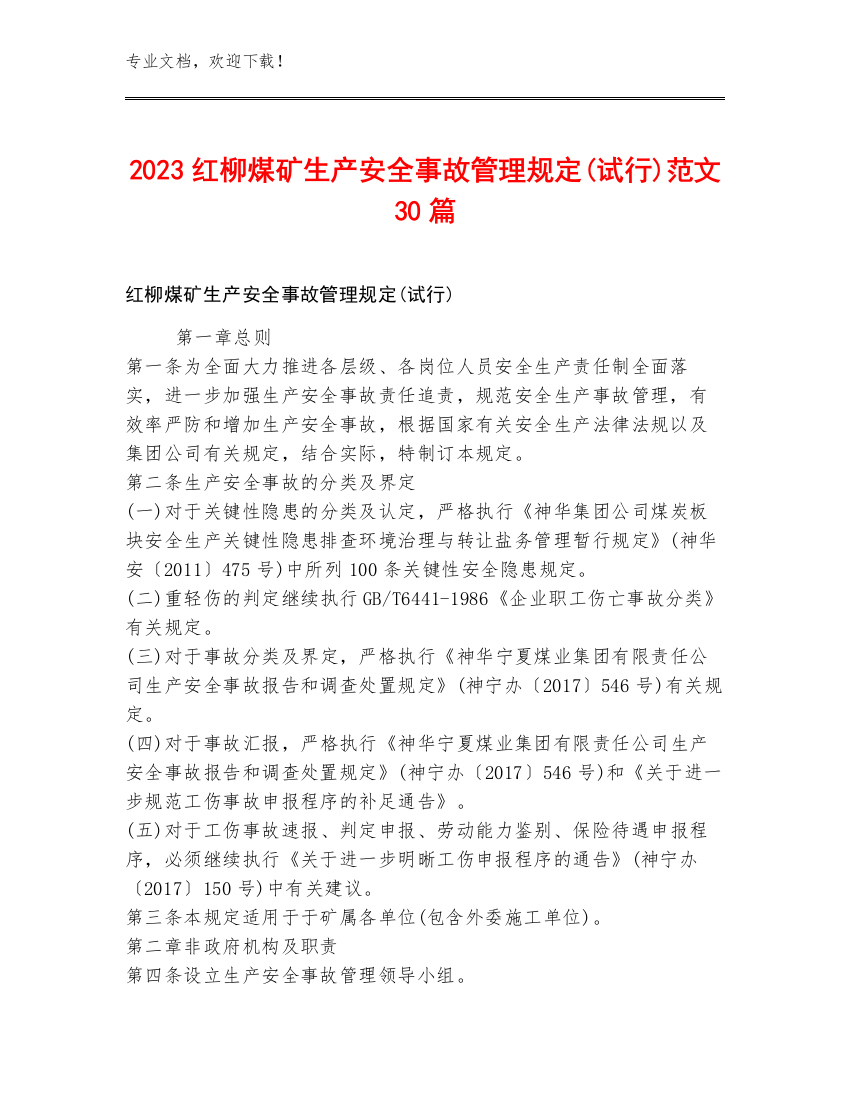 专业文档，欢迎下载！

2023红柳煤矿生产安全事故管理规定(试行)范文30篇

红柳煤矿生产安全事故管理规定(试行)

第一章总则

第一条为全面大力推进各层级、各岗位人员安全生产责任制全面落实，进一步加强生产安全事故责任追责，规范安全生产事故管理，有效率严防和增加生产安全事故，根据国家有关安全生产法律法规以及集团公司有关规定，结合实际，特制订本规定。

第二条生产安全事故的分类及界定

(一)对于关键性隐患的分类及认定，严格执行《神华集团公司煤炭板块安全生产关键性隐患排查环境治理与转让盐务管理暂行规定》(神华安〔2011〕475号)中所列100条关键性安全隐患规定。

(二)重轻伤的判定继续执行GB/T6441-1986《企业职工伤亡事故分类》有关规定。

(三)对于事故分类及界定，严格执行《神华宁夏煤业集团有限责任公司生产安全事故报告和调查处置规定》(神宁办〔2017〕546号)有关规定。

(四)对于事故汇报，严格执行《神华宁夏煤业集团有限责任公司生产安全事故报告和调查处置规定》(神宁办〔2017〕546号)和《关于进一步规范工伤事故申报程序的补足通告》。

(五)对于工伤事故速报、判定申报、劳动能力鉴别、保险待遇申报程序，必须继续执行《关于进一步明晰工伤申报程序的通告》(神宁办〔2017〕150号)中有关建议。

第三条本规定适用于于矿属各单位(包含外委施工单位)。

第二章非政府机构及职责

第四条设立生产安全事故管理领导小组。